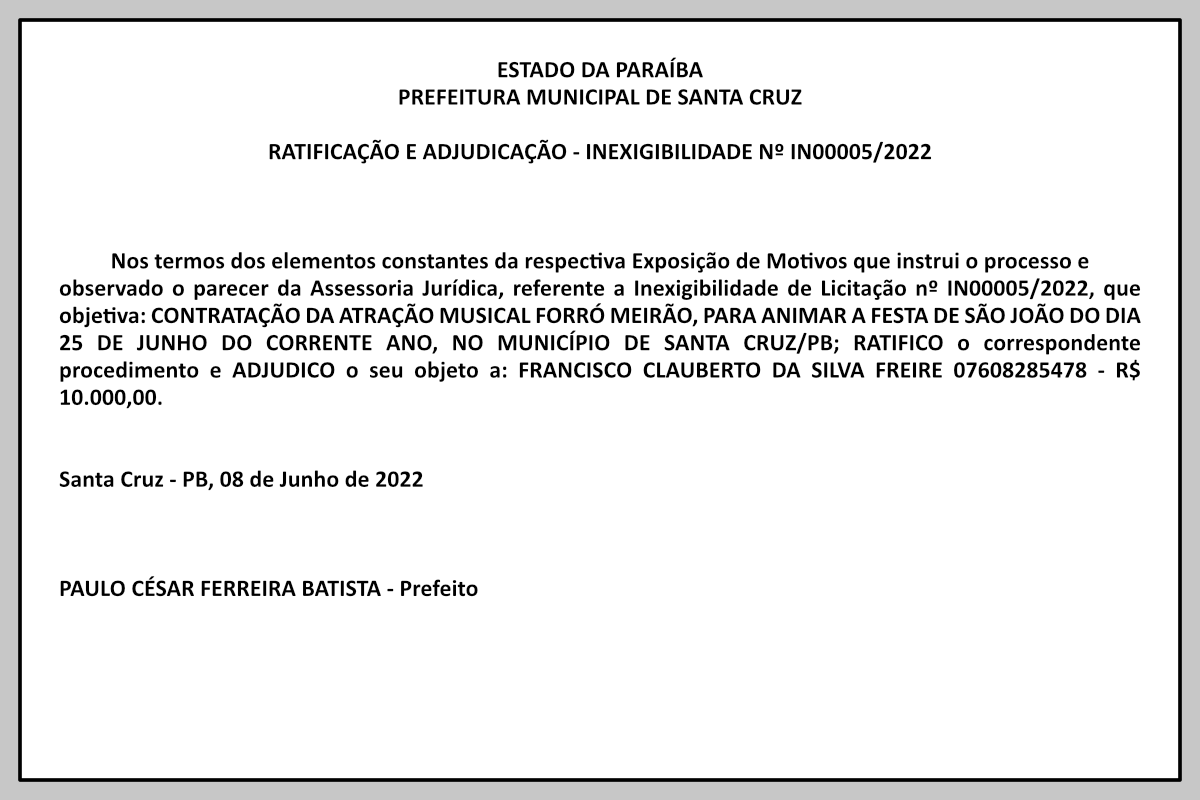 ESTADO DA PARAÍBA
PREFEITURA MUNICIPAL DE SANTA CRUZ

RATIFICAÇÃO E ADJUDICAÇÃO - INEXIGIBILIDADE Nº IN00005/2022

Nos termos dos elementos constantes da respectiva Exposição de Motivos que instrui o processo e observado o parecer da Assessoria Jurídica, referente a Inexigibilidade de Licitação nº IN00005/2022, que objetiva: CONTRATAÇÃO DA ATRAÇÃO MUSICAL FORRÓ MEIRÃO, PARA ANIMAR A FESTA DE SÃO JOÃO DO DIA 25 DE JUNHO DO CORRENTE ANO, NO MUNICÍPIO DE SANTA CRUZ/PB; RATIFICO o correspondente procedimento e ADJUDICO o seu objeto a: FRANCISCO CLAUBERTO DA SILVA FREIRE 07608285478 - R$ 10.000,00.

Santa Cruz - PB, 08 de Junho de 2022

PAULO CÉSAR FERREIRA BATISTA - Prefeito